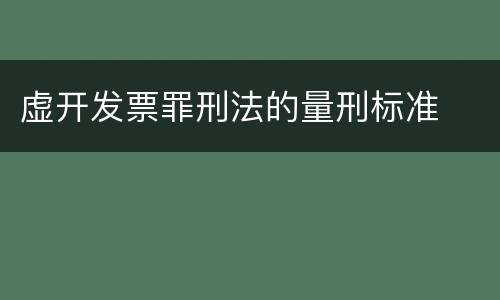 虚开发票罪刑法的量刑标准